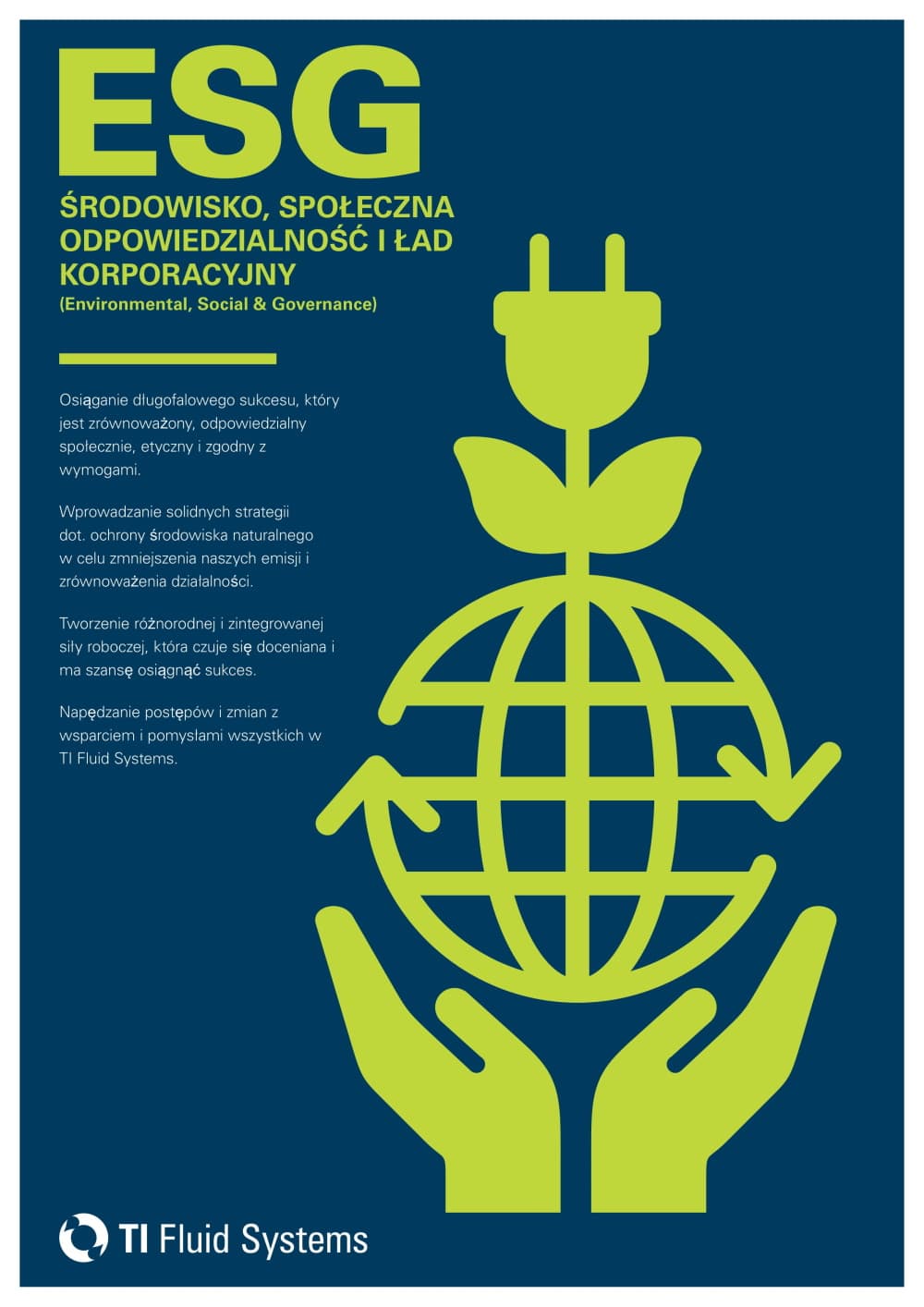 ESG

ŚRODOWISKO, SPOŁECZNA ODPOWIEDZIALNOŚĆ I ŁAD KORPORACYJNY

(Environmental, Social & Governance)

Osiąganie długofalowego sukcesu, który jest zrównoważony, odpowiedzialny społecznie, etyczny i zgodny z wymogami.

Wprowadzanie solidnych strategii dot. ochrony środowiska naturalnego w celu zmniejszenia naszych emisji i zrównoważenia działalności.

Tworzenie różnorodnej i zintegrowanej siły roboczej, która czuje się doceniana i ma szansę osiągnąć sukces.

Napędzanie postępów i zmian z wsparciem i pomysłami wszystkich w TI Fluid Systems.

TI Fluid Systems